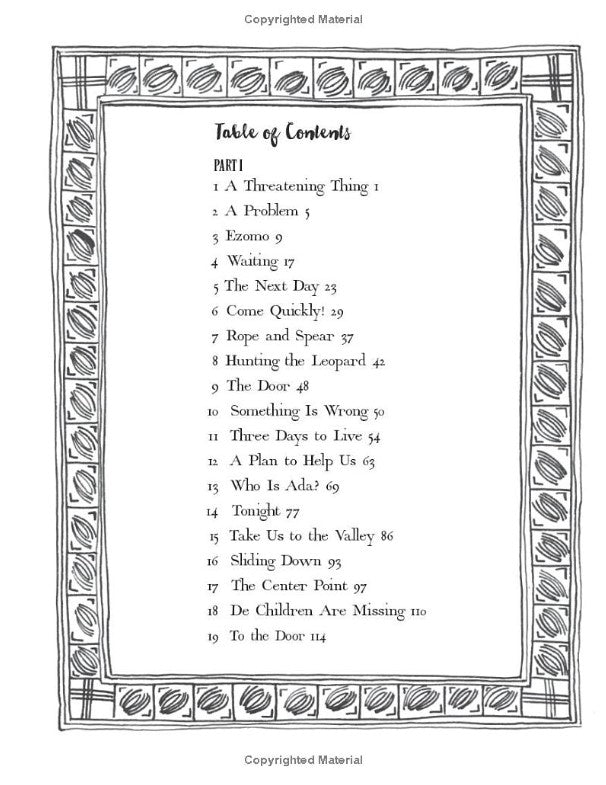 Copyrighted Material

Table of Contents

PART I
1 A Threatening Thing 1
2 A Problem 5
3 Ezomo 9
4 Waiting 17
5 The Next Day 23
6 Come Quickly! 29
7 Rope and Spear 37
8 Hunting the Leopard 42
9 The Door 48
10 Something Is Wrong 50
11 Three Days to Live 54
12 A Plan to Help Us 63
13 Who Is Ada? 69
14 Tonight 77
15 Take Us to the Valley 86
16 Sliding Down 93
17 The Center Point 97
18 De Children Are Missing 110
19 To the Door 114

Copyrighted Material